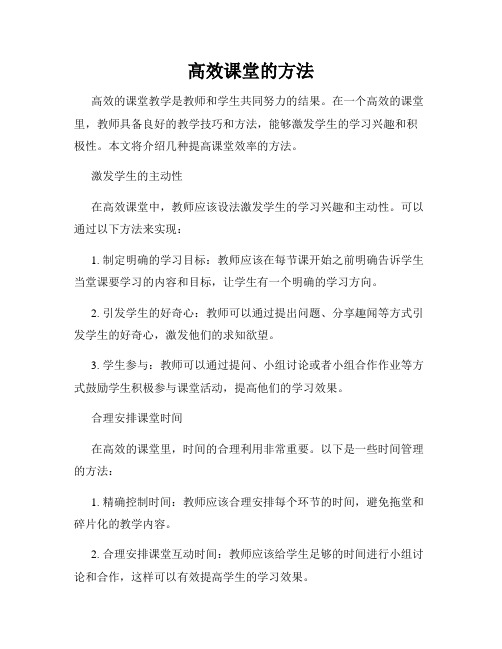 高效课堂的方法

高效的课堂教学是教师和学生共同努力的结果。在一个高效的课堂里，教师具备良好的教学技巧和方法，能够激发学生的学习兴趣和积极性。本文将介绍几种提高课堂效率的方法。

激发学生的主动性

在高效课堂中，教师应该设法激发学生的学习兴趣和主动性。可以通过以下方法来实现：

1. 制定明确的学习目标：教师应该在每节课开始之前明确告诉学生当堂课要学习的内容和目标，让学生有一个明确的学习方向。

2. 引发学生的好奇心：教师可以通过提出问题、分享趣闻等方式引发学生的好奇心，激发他们的求知欲望。

3. 学生参与：教师可以通过提问、小组讨论或者小组合作作业等方式鼓励学生积极参与课堂活动，提高他们的学习效果。

合理安排课堂时间

在高效的课堂里，时间的合理利用非常重要。以下是一些时间管理的方法：

1. 精确控制时间：教师应该合理安排每个环节的时间，避免拖堂和碎片化的教学内容。

2. 合理安排课堂互动时间：教师应该给学生足够的时间进行小组讨论和合作，这样可以有效提高学生的学习效果。